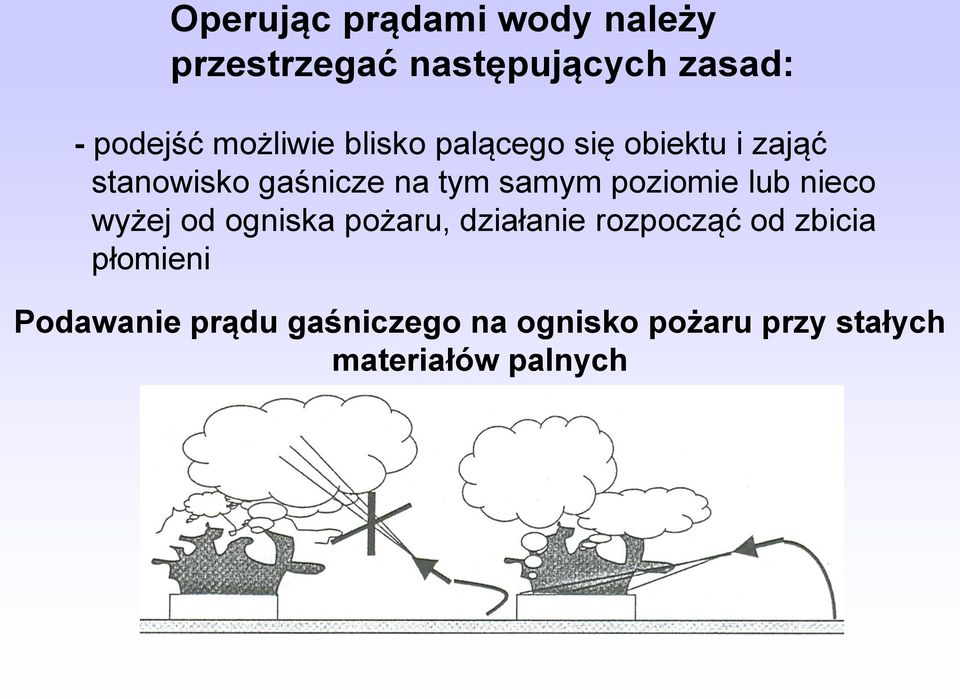 Operując prądami wody należy przestrzegać następujących zasad:

- podejść możliwie blisko palącego się obiektu i zająć stanowisko gaśnicze na tym samym poziomie lub nieco wyżej od ogniska pożaru, działanie rozpocząć od zbicia płomieni

Podawanie prądu gaśniczego na ognisko pożaru przy stałych materiałów palnych